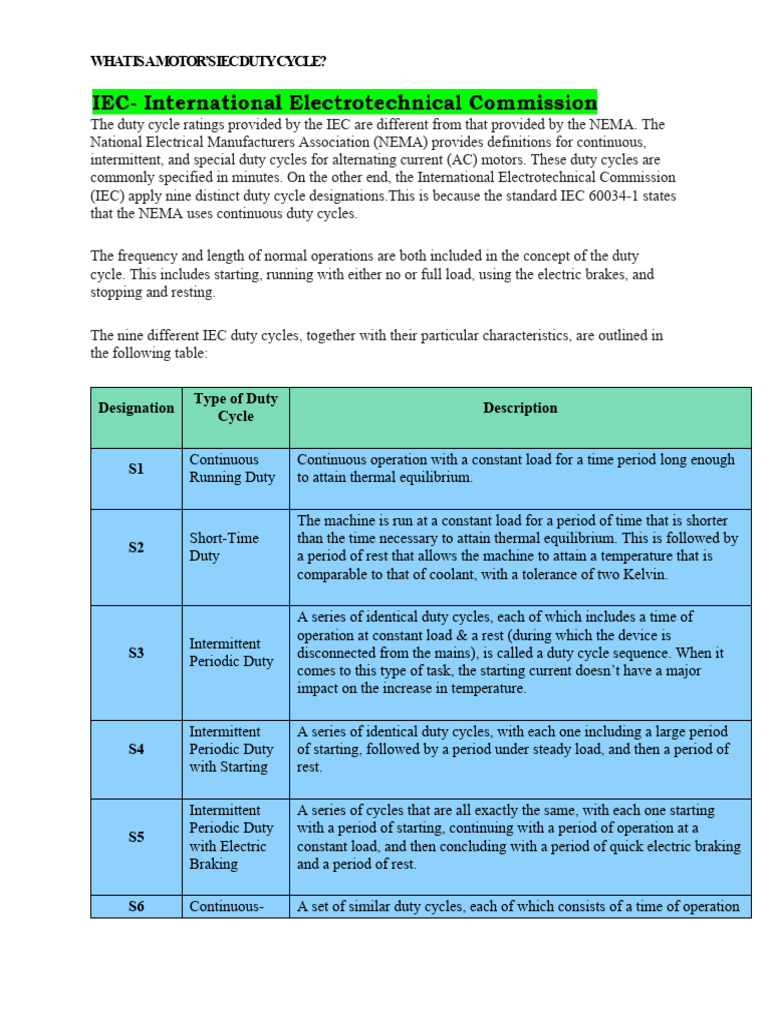 WHAT IS A MOTOR'S IEC DUTY CYCLE?

IEC- International Electrotechnical Commission

The duty cycle ratings provided by the IEC are different from that provided by the NEMA. The National Electrical Manufacturers Association (NEMA) provides definitions for continuous, intermittent, and special duty cycles for alternating current (AC) motors. These duty cycles are commonly specified in minutes. On the other end, the International Electrotechnical Commission (IEC) apply nine distinct duty cycle designations.This is because the standard IEC 60034-1 states that the NEMA uses continuous duty cycles.

The frequency and length of normal operations are both included in the concept of the duty cycle. This includes starting, running with either no or full load, using the electric brakes, and stopping and resting.

The nine different IEC duty cycles, together with their particular characteristics, are outlined in the following table:

| Designation | Type of Duty Cycle | Description |
|---|---|---|
| S1 | Continuous Running Duty | Continuous operation with a constant load for a time period long enough to attain thermal equilibrium. |
| S2 | Short-Time Duty | The machine is run at a constant load for a period of time that is shorter than the time necessary to attain thermal equilibrium. This is followed by a period of rest that allows the machine to attain a temperature that is comparable to that of coolant, with a tolerance of two Kelvin. |
| S3 | Intermittent Periodic Duty | A series of identical duty cycles, each of which includes a time of operation at constant load & a rest (during which the device is disconnected from the mains), is called a duty cycle sequence. When it comes to this type of task, the starting current doesn't have a major impact on the increase in temperature. |
| S4 | Intermittent Periodic Duty with Starting | A series of identical duty cycles, with each one including a large period of starting, followed by a period under steady load, and then a period of rest. |
| S5 | Intermittent Periodic Duty with Electric Braking | A series of cycles that are all exactly the same, with each one starting with a period of starting, continuing with a period of operation at a constant load, and then concluding with a period of quick electric braking and a period of rest. |
| S6 | Continuous- | A set of similar duty cycles, each of which consists of a time of operation |